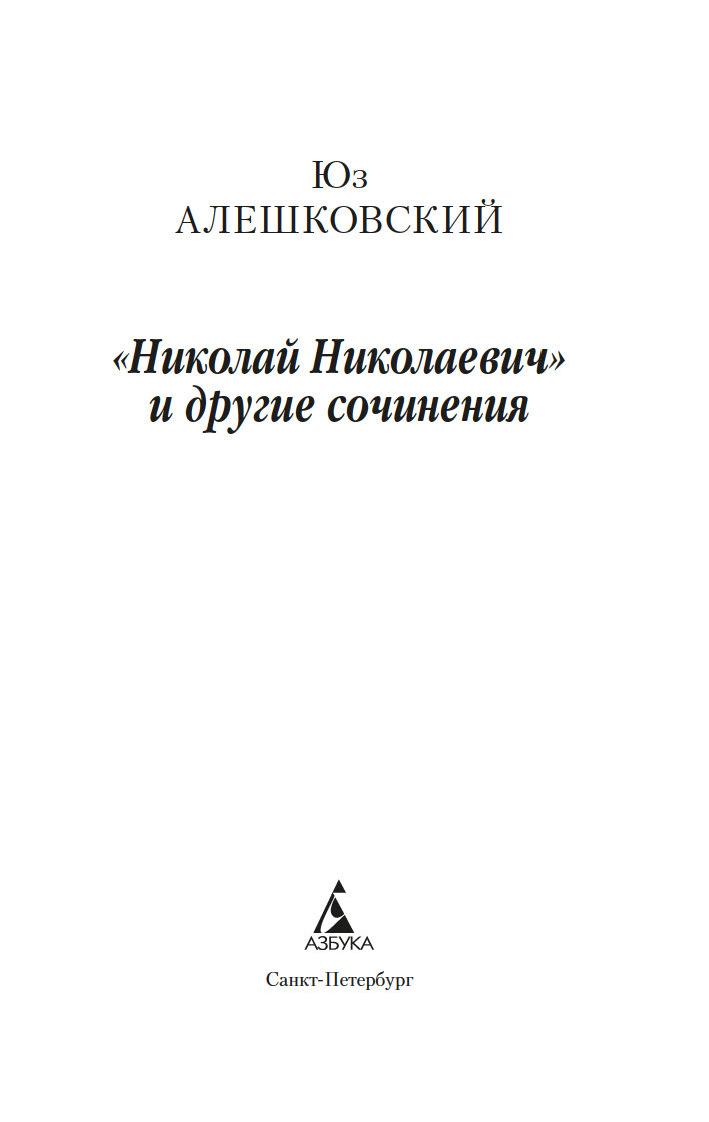 Юз
АЛЕШКОВСКИЙ

«Николай Николаевич»
и другие сочинения

АЗБУКА

Санкт-Петербург